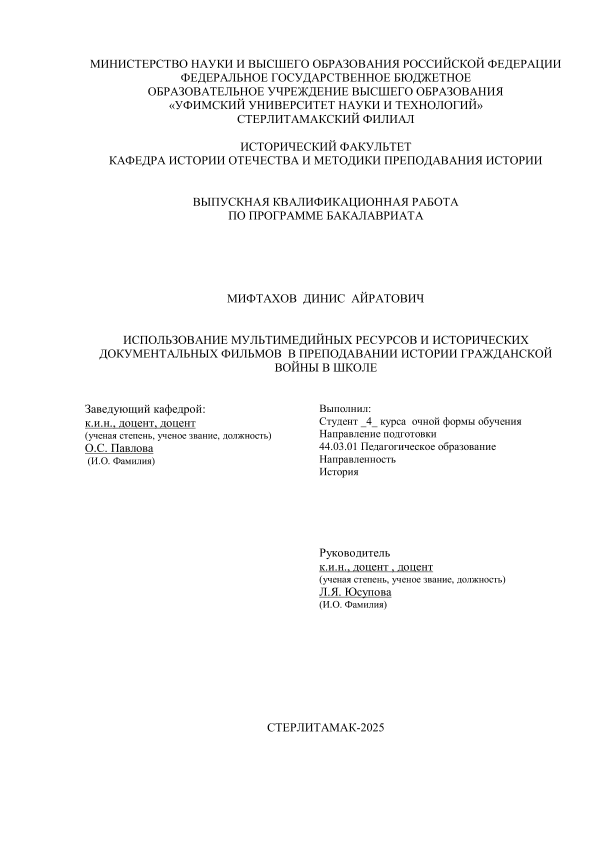 МИНИСТЕРСТВО НАУКИ И ВЫСШЕГО ОБРАЗОВАНИЯ РОССИЙСКОЙ ФЕДЕРАЦИИ
ФЕДЕРАЛЬНОЕ ГОСУДАРСТВЕННОЕ БЮДЖЕТНОЕ
ОБРАЗОВАТЕЛЬНОЕ УЧРЕЖДЕНИЕ ВЫСШЕГО ОБРАЗОВАНИЯ
«УФИМСКИЙ УНИВЕРСИТЕТ НАУКИ И ТЕХНОЛОГИЙ»
СТЕРЛИТАМАКСКИЙ ФИЛИАЛ

ИСТОРИЧЕСКИЙ ФАКУЛЬТЕТ
КАФЕДРА ИСТОРИИ ОТЕЧЕСТВА И МЕТОДИКИ ПРЕПОДАВАНИЯ ИСТОРИИ

ВЫПУСКНАЯ КВАЛИФИКАЦИОННАЯ РАБОТА
ПО ПРОГРАММЕ БАКАЛАВРИАТА

МИФТАХОВ ДИНИС АЙРАТОВИЧ

ИСПОЛЬЗОВАНИЕ МУЛЬТИМЕДИЙНЫХ РЕСУРСОВ И ИСТОРИЧЕСКИХ ДОКУМЕНТАЛЬНЫХ ФИЛЬМОВ В ПРЕПОДАВАНИИ ИСТОРИИ ГРАЖДАНСКОЙ ВОЙНЫ В ШКОЛЕ

Заведующий кафедрой:
к.и.н., доцент, доцент
(ученая степень, ученое звание, должность)
О.С. Павлова
(И.О. Фамилия)

Выполнил:
Студент _4_ курса очной формы обучения
Направление подготовки
44.03.01 Педагогическое образование
Направленность
История

Руководитель
к.и.н., доцент , доцент
(ученая степень, ученое звание, должность)
Л.Я. Юсупова
(И.О. Фамилия)

СТЕРЛИТАМАК-2025